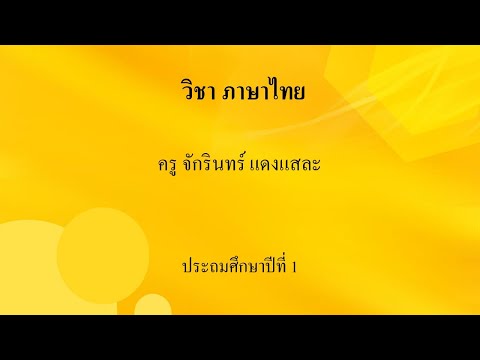 วิชา ภาษาไทย

ครู จักรินทร์ แดงแสละ

ประถมศึกษาปีที่ 1